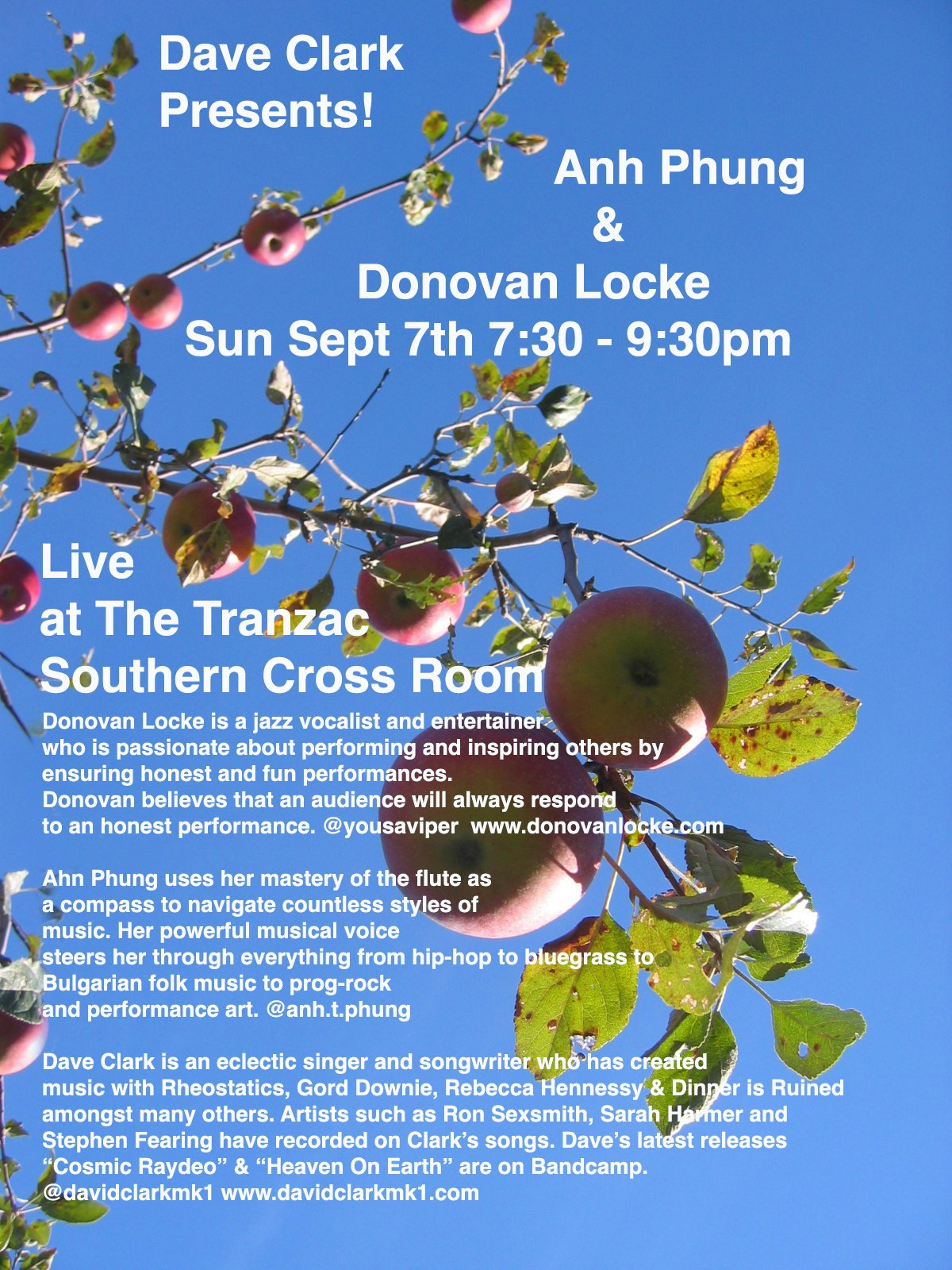 Dave Clark Presents!

Anh Phung
&
Donovan Locke
Sun Sept 7th 7:30 - 9:30pm

Live
at The Tranzac
Southern Cross Room

Donovan Locke is a jazz vocalist and entertainer who is passionate about performing and inspiring others by ensuring honest and fun performances. Donovan believes that an audience will always respond to an honest performance. @yousaviper www.donovanlocke.com

Ahn Phung uses her mastery of the flute as a compass to navigate countless styles of music. Her powerful musical voice steers her through everything from hip-hop to bluegrass to Bulgarian folk music to prog-rock and performance art. @anh.t.phung

Dave Clark is an eclectic singer and songwriter who has created music with Rheostatics, Gord Downie, Rebecca Hennessy & Dinner is Ruined amongst many others. Artists such as Ron Sexsmith, Sarah Harmer and Stephen Fearing have recorded on Clark's songs. Dave's latest releases "Cosmic Raydeo" & "Heaven On Earth" are on Bandcamp. @davidclarkmk1 www.davidclarkmk1.com